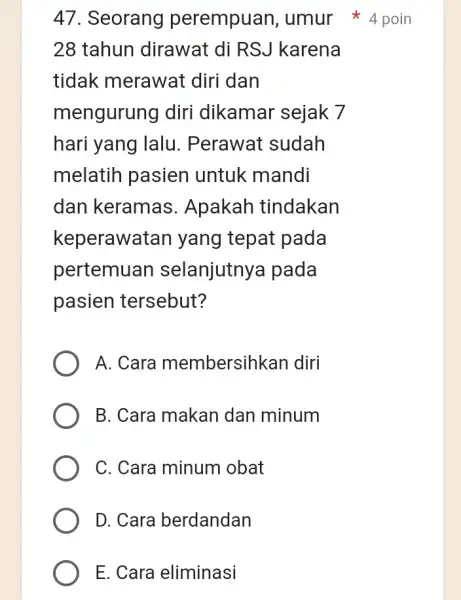 47. Seorang perempuan, umur 28 tahun dirawat di RSJ karena tidak merawat diri dan mengurung diri dikamar sejak 7 hari yang lalu. Perawat sudah melatih pasien untuk mandi dan keramas. Apakah tindakan keperawatan yang tepat pada pertemuan selanjutnya pada pasien tersebut? * 4 poin

A. Cara membersihkan diri

B. Cara makan dan minum

C. Cara minum obat

D. Cara berdandan

E. Cara eliminasi